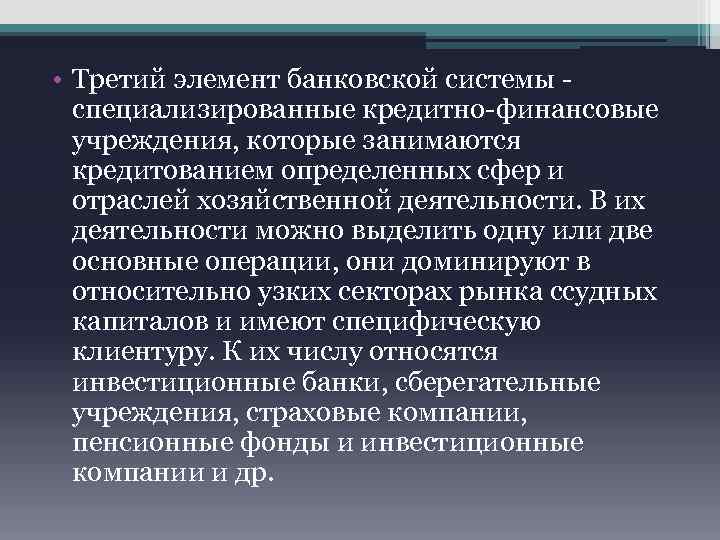 • Третий элемент банковской системы - специализированные кредитно-финансовые учреждения, которые занимаются кредитованием определенных сфер и отраслей хозяйственной деятельности. В их деятельности можно выделить одну или две основные операции, они доминируют в относительно узких секторах рынка ссудных капиталов и имеют специфическую клиентуру. К их числу относятся инвестиционные банки, сберегательные учреждения, страховые компании, пенсионные фонды и инвестиционные компании и др.